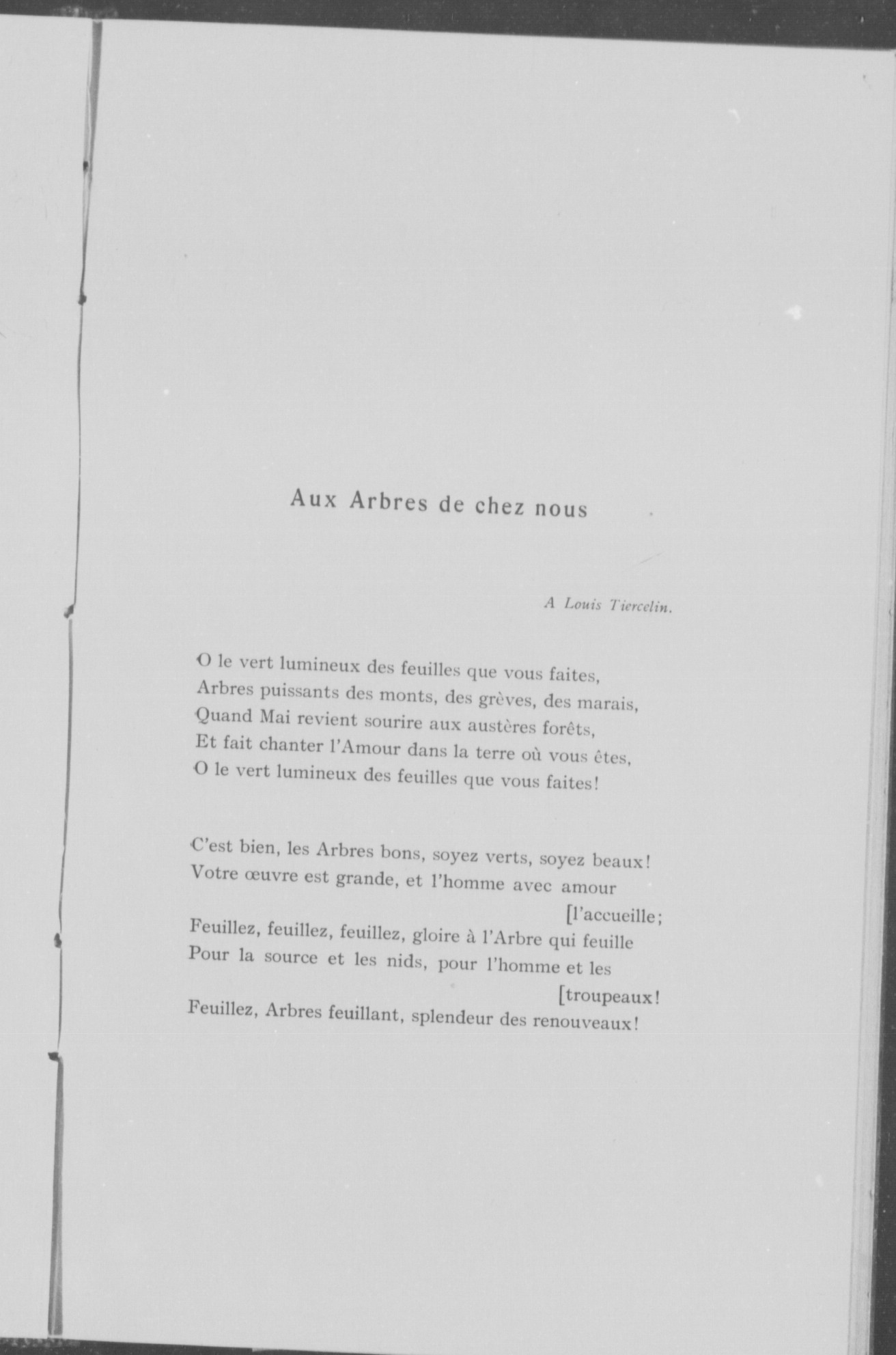 Aux Arbres de chez nous

A Louis Tiercelin.

O le vert lumineux des feuilles que vous faites,
Arbres puissants des monts, des grèves, des marais,
Quand Mai revient sourire aux austères forêts,
Et fait chanter l'Amour dans la terre où vous êtes,
O le vert lumineux des feuilles que vous faites!

C'est bien, les Arbres bons, soyez verts, soyez beaux!
Votre œuvre est grande, et l'homme avec amour [l'accueille;
Feuillez, feuillez, feuillez, gloire à l'Arbre qui feuille
Pour la source et les nids, pour l'homme et les [troupeaux!
Feuillez, Arbres feuillant, splendeur des renouveaux!